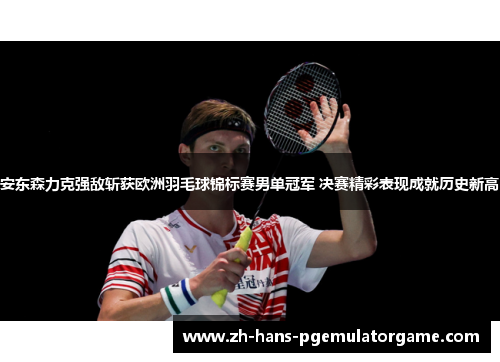 安东森力克强敌斩获欧洲羽毛球锦标赛男单冠军 决赛精彩表现成就历史新高

www.zh-hans-pgemulatorgame.com